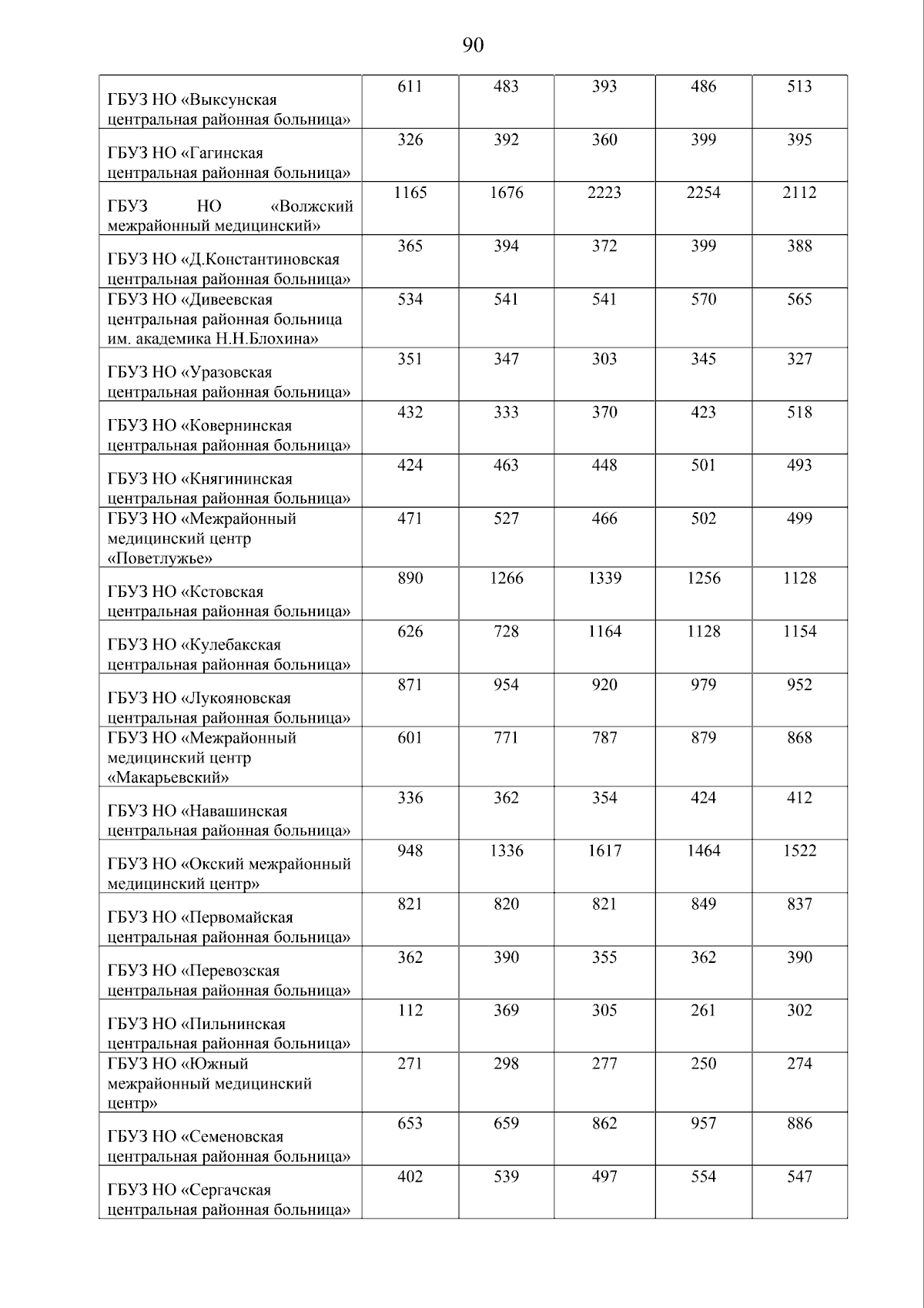 90

| | | | | | |
|---|---|---|---|---|---|
| ГБУЗ НО «Выксунская центральная районная больница» | 611 | 483 | 393 | 486 | 513 |
| ГБУЗ НО «Гагинская центральная районная больница» | 326 | 392 | 360 | 399 | 395 |
| ГБУЗ НО «Волжский межрайонный медицинский» | 1165 | 1676 | 2223 | 2254 | 2112 |
| ГБУЗ НО «Д.Константиновская центральная районная больница» | 365 | 394 | 372 | 399 | 388 |
| ГБУЗ НО «Дивеевская центральная районная больница им. академика Н.Н.Блохина» | 534 | 541 | 541 | 570 | 565 |
| ГБУЗ НО «Уразовская центральная районная больница» | 351 | 347 | 303 | 345 | 327 |
| ГБУЗ НО «Ковернинская центральная районная больница» | 432 | 333 | 370 | 423 | 518 |
| ГБУЗ НО «Княгининская центральная районная больница» | 424 | 463 | 448 | 501 | 493 |
| ГБУЗ НО «Межрайонный медицинский центр «Поветлужье» | 471 | 527 | 466 | 502 | 499 |
| ГБУЗ НО «Кстовская центральная районная больница» | 890 | 1266 | 1339 | 1256 | 1128 |
| ГБУЗ НО «Кулебакская центральная районная больница» | 626 | 728 | 1164 | 1128 | 1154 |
| ГБУЗ НО «Лукояновская центральная районная больница» | 871 | 954 | 920 | 979 | 952 |
| ГБУЗ НО «Межрайонный медицинский центр «Макарьевский» | 601 | 771 | 787 | 879 | 868 |
| ГБУЗ НО «Навашинская центральная районная больница» | 336 | 362 | 354 | 424 | 412 |
| ГБУЗ НО «Окский межрайонный медицинский центр» | 948 | 1336 | 1617 | 1464 | 1522 |
| ГБУЗ НО «Первомайская центральная районная больница» | 821 | 820 | 821 | 849 | 837 |
| ГБУЗ НО «Перевозская центральная районная больница» | 362 | 390 | 355 | 362 | 390 |
| ГБУЗ НО «Пильнинская центральная районная больница» | 112 | 369 | 305 | 261 | 302 |
| ГБУЗ НО «Южный межрайонный медицинский центр» | 271 | 298 | 277 | 250 | 274 |
| ГБУЗ НО «Семеновская центральная районная больница» | 653 | 659 | 862 | 957 | 886 |
| ГБУЗ НО «Сергачская центральная районная больница» | 402 | 539 | 497 | 554 | 547 |